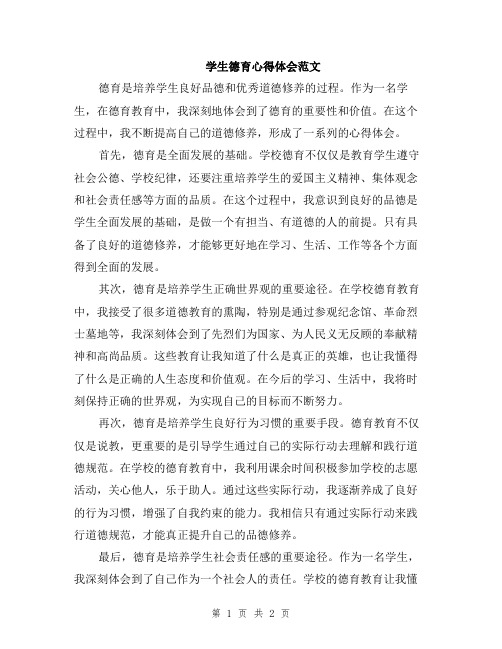 学生德育心得体会范文

德育是培养学生良好品德和优秀道德修养的过程。作为一名学生，在德育教育中，我深刻地体会到了德育的重要性和价值。在这个过程中，我不断提高自己的道德修养，形成了一系列的心得体会。

首先，德育是全面发展的基础。学校德育不仅仅是教育学生遵守社会公德、学校纪律，还要注重培养学生的爱国主义精神、集体观念和社会责任感等方面的品质。在这个过程中，我意识到良好的品德是学生全面发展的基础，是做一个有担当、有道德的人的前提。只有具备了良好的道德修养，才能够更好地在学习、生活、工作等各个方面得到全面的发展。

其次，德育是培养学生正确世界观的重要途径。在学校德育教育中，我接受了很多道德教育的熏陶，特别是通过参观纪念馆、革命烈士墓地等，我深刻体会到了先烈们为国家、为人民义无反顾的奉献精神和高尚品质。这些教育让我知道了什么是真正的英雄，也让我懂得了什么是正确的人生态度和价值观。在今后的学习、生活中，我将时刻保持正确的世界观，为实现自己的目标而不断努力。

再次，德育是培养学生良好行为习惯的重要手段。德育教育不仅仅是说教，更重要的是引导学生通过自己的实际行动去理解和践行道德规范。在学校的德育教育中，我利用课余时间积极参加学校的志愿活动，关心他人，乐于助人。通过这些实际行动，我逐渐养成了良好的行为习惯，增强了自我约束的能力。我相信只有通过实际行动来践行道德规范，才能真正提升自己的品德修养。

最后，德育是培养学生社会责任感的重要途径。作为一名学生，我深刻体会到了自己作为一个社会人的责任。学校的德育教育让我懂

第 1 页 共 2 页